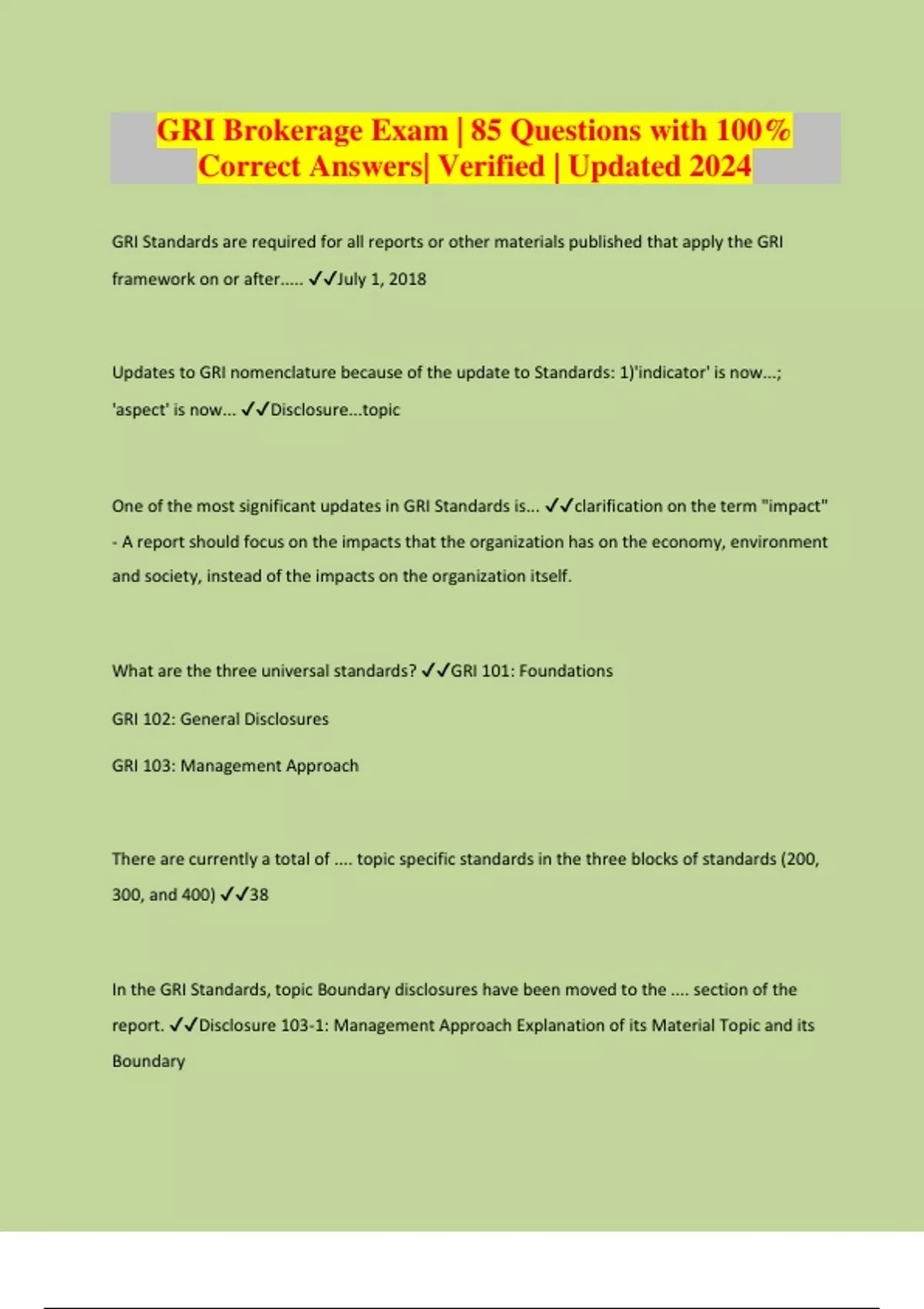 GRI Brokerage Exam | 85 Questions with 100% Correct Answers| Verified | Updated 2024

GRI Standards are required for all reports or other materials published that apply the GRI framework on or after..... ✓✓July 1, 2018

Updates to GRI nomenclature because of the update to Standards: 1)'indicator' is now...; 'aspect' is now... ✓✓Disclosure...topic

One of the most significant updates in GRI Standards is... ✓✓clarification on the term "impact" - A report should focus on the impacts that the organization has on the economy, environment and society, instead of the impacts on the organization itself.

What are the three universal standards? ✓✓GRI 101: Foundations

GRI 102: General Disclosures

GRI 103: Management Approach

There are currently a total of .... topic specific standards in the three blocks of standards (200, 300, and 400) ✓✓38

In the GRI Standards, topic Boundary disclosures have been moved to the .... section of the report. ✓✓Disclosure 103-1: Management Approach Explanation of its Material Topic and its Boundary